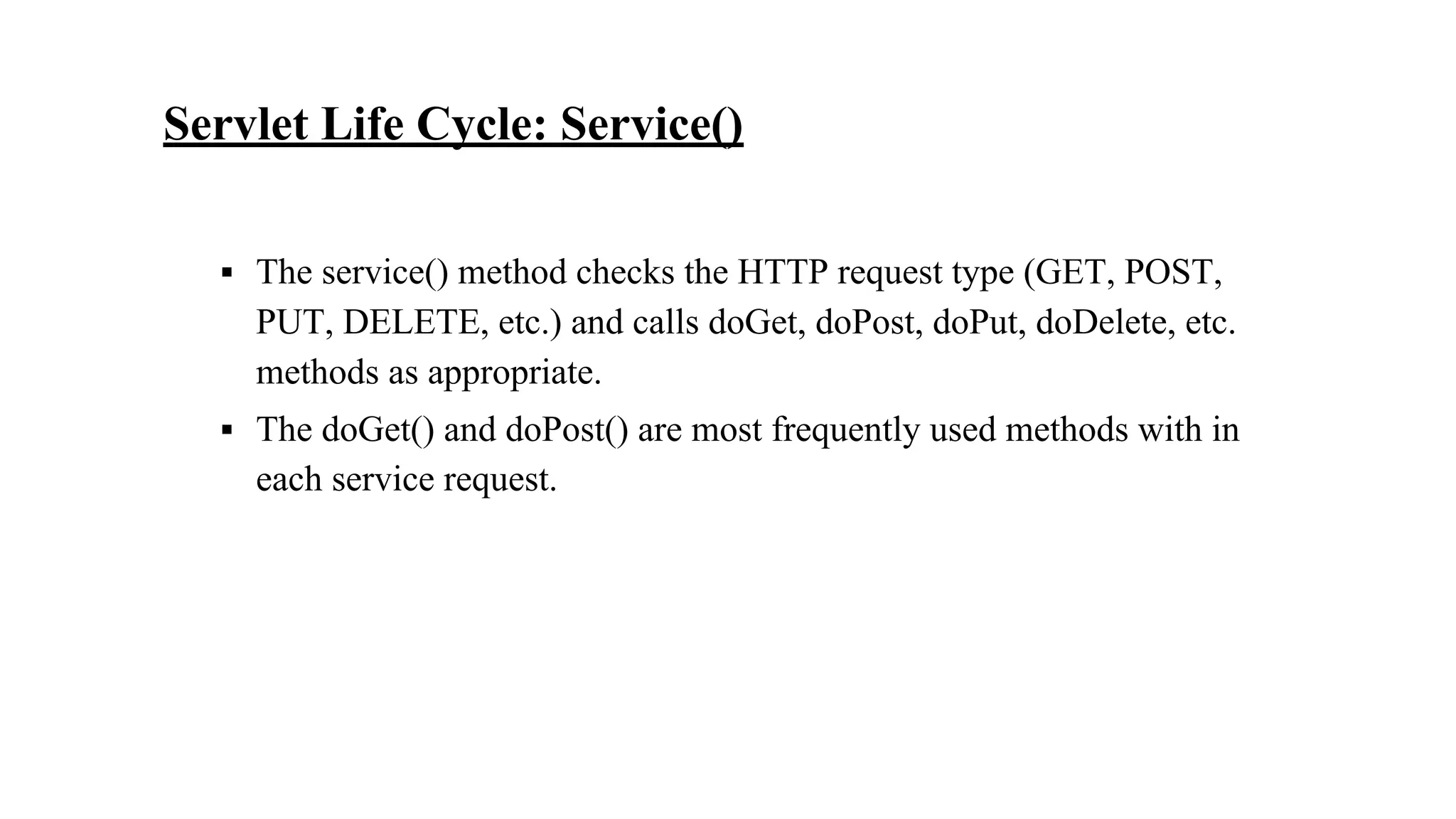 Servlet Life Cycle: Service()

▪ The service() method checks the HTTP request type (GET, POST, PUT, DELETE, etc.) and calls doGet, doPost, doPut, doDelete, etc. methods as appropriate.

▪ The doGet() and doPost() are most frequently used methods with in each service request.